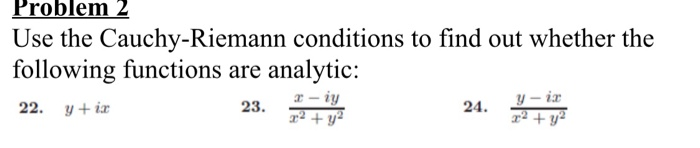 Problem 2

Use the Cauchy-Riemann conditions to find out whether the following functions are analytic:

22. $y + ix$

23. $\frac{x - iy}{x^2 + y^2}$

24. $\frac{y - ix}{x^2 + y^2}$